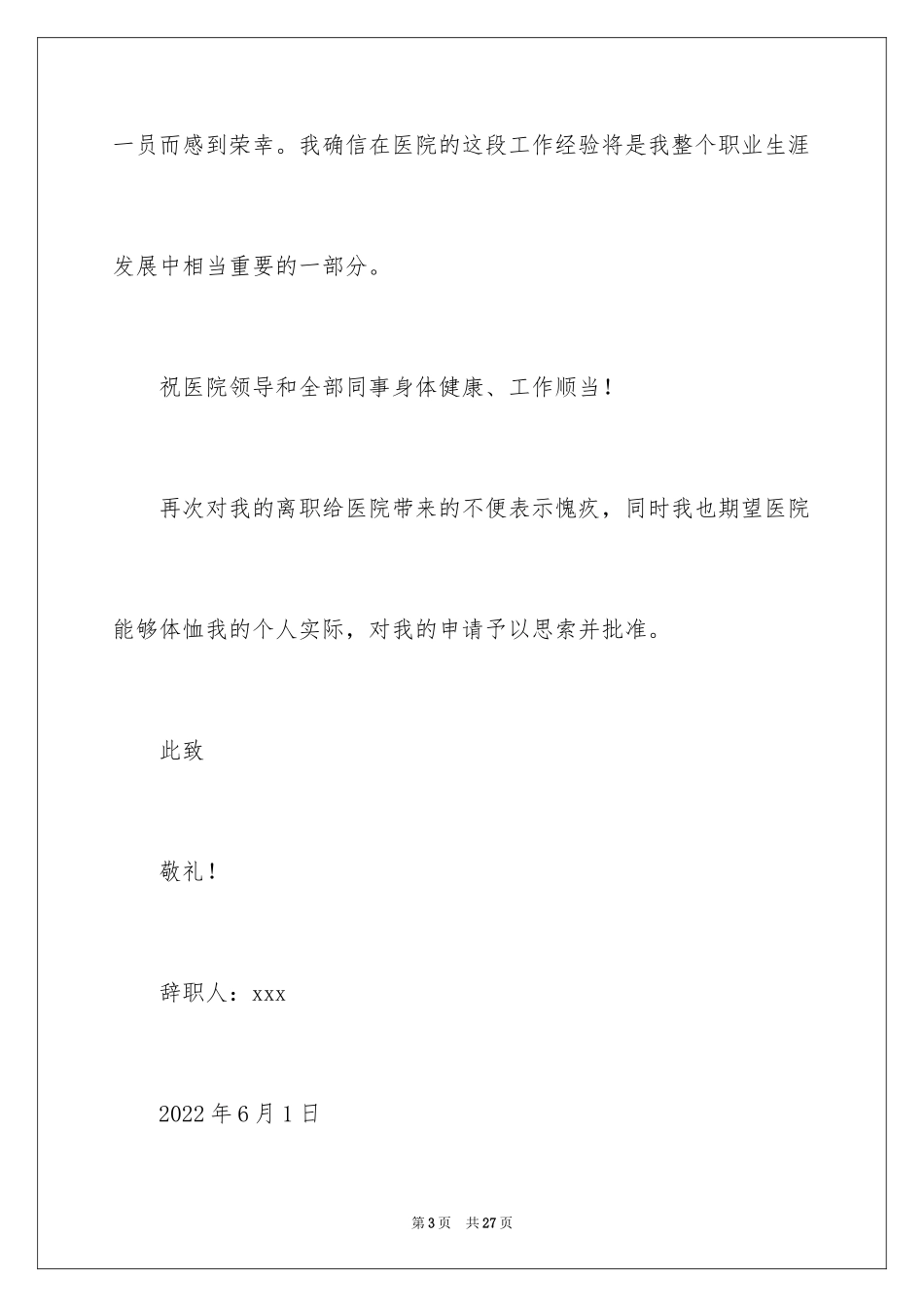 一员而感到荣幸。我确信在医院的这段工作经验将是我整个职业生涯发展中相当重要的一部分。

祝医院领导和全部同事身体健康、工作顺当！

再次对我的离职给医院带来的不便表示愧疚，同时我也期望医院能够体恤我的个人实际，对我的申请予以思索并批准。

此致

敬礼！

辞职人：xxx

2022 年 6 月 1 日

第 3 页　共 27 页